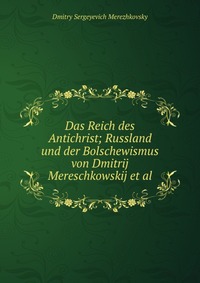 Dmitry Sergeyevich Merezhkovsky

Das Reich des Antichrist; Russland und der Bolschewismus von Dmitrij Mereschkowskij et al